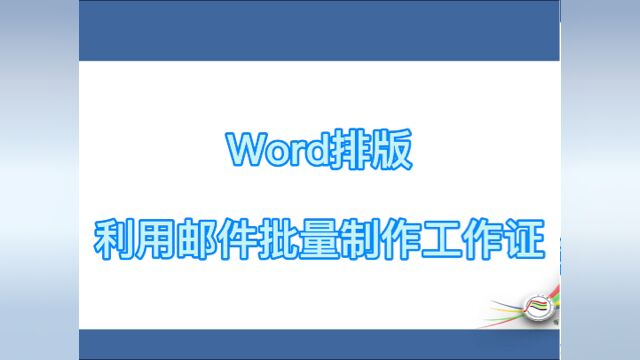 Word排版

利用邮件批量制作工作证